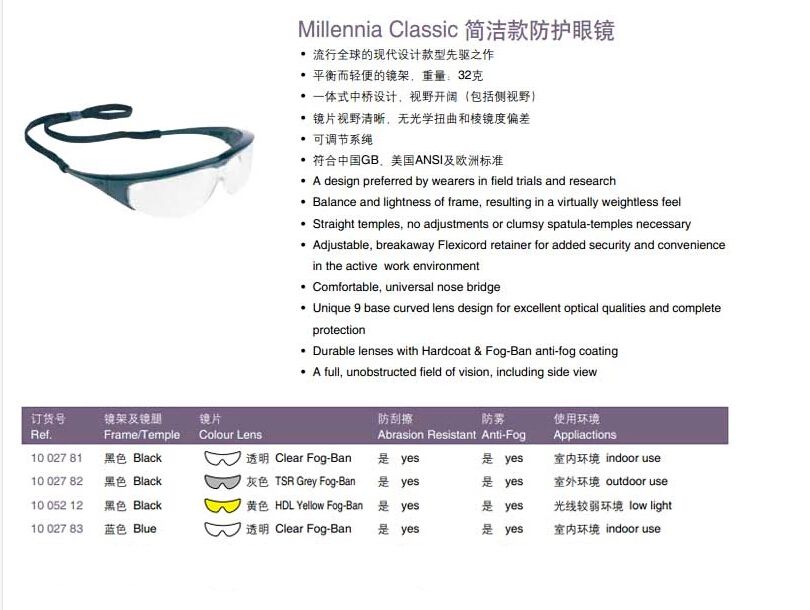 Millennia Classic 简洁款防护眼镜

• 流行全球的现代设计款型先驱之作
• 平衡而轻便的镜架，重量：32克
• 一体式中桥设计，视野开阔（包括侧视野）
• 镜片视野清晰，无光学扭曲和棱镜度偏差
• 可调节系绳
• 符合中国GB、美国ANSI及欧洲标准
• A design preferred by wearers in field trials and research
• Balance and lightness of frame, resulting in a virtually weightless feel
• Straight temples, no adjustments or clumsy spatula-temples necessary
• Adjustable, breakaway Flexicord retainer for added security and convenience in the active work environment
• Comfortable, universal nose bridge
• Unique 9 base curved lens design for excellent optical qualities and complete protection
• Durable lenses with Hardcoat & Fog-Ban anti-fog coating
• A full, unobstructed field of vision, including side view

| 订货号 Ref. | 镜架及镜腿 Frame/Temple | 镜片 Colour Lens | 防刮擦 Abrasion Resistant | 防雾 Anti-Fog | 使用环境 Appliactions |
|---|---|---|---|---|---|
| 10 027 81 | 黑色 Black | 透明 Clear Fog-Ban | 是 yes | 是 yes | 室内环境 indoor use |
| 10 027 82 | 黑色 Black | 灰色 TSR Grey Fog-Ban | 是 yes | 是 yes | 室外环境 outdoor use |
| 10 052 12 | 黑色 Black | 黄色 HDL Yellow Fog-Ban | 是 yes | 是 yes | 光线较弱环境 low light |
| 10 027 83 | 蓝色 Blue | 透明 Clear Fog-Ban | 是 yes | 是 yes | 室内环境 indoor use |